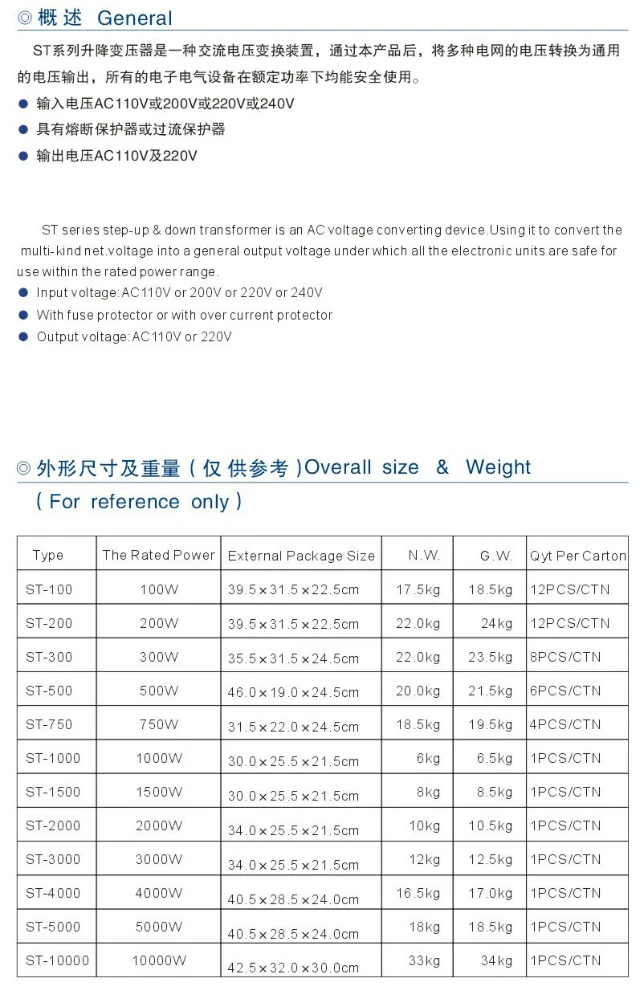 ◎概述 General

ST系列升降变压器是一种交流电压变换装置，通过本产品后，将多种电网的电压转换为通用的电压输出，所有的电子电气设备在额定功率下均能安全使用。

• 输入电压AC110V或200V或220V或240V
• 具有熔断保护器或过流保护器
• 输出电压AC110V及220V

ST series step-up & down transformer is an AC voltage converting device.Using it to convert the multi-kind net.voltage into a general output voltage under which all the electronic units are safe for use within the rated power range.

• Input voltage:AC110V or 200V or 220V or 240V
• With fuse protector or with over current protector
• Output voltage:AC110V or 220V

◎外形尺寸及重量（仅供参考）Overall size & Weight (For reference only)

| Type | The Rated Power | External Package Size | N.W. | G.W. | Qyt Per Carton |
|---|---|---|---|---|---|
| ST-100 | 100W | 39.5×31.5×22.5cm | 17.5kg | 18.5kg | 12PCS/CTN |
| ST-200 | 200W | 39.5×31.5×22.5cm | 22.0kg | 24kg | 12PCS/CTN |
| ST-300 | 300W | 35.5×31.5×24.5cm | 22.0kg | 23.5kg | 8PCS/CTN |
| ST-500 | 500W | 46.0×19.0×24.5cm | 20.0kg | 21.5kg | 6PCS/CTN |
| ST-750 | 750W | 31.5×22.0×24.5cm | 18.5kg | 19.5kg | 4PCS/CTN |
| ST-1000 | 1000W | 30.0×25.5×21.5cm | 6kg | 6.5kg | 1PCS/CTN |
| ST-1500 | 1500W | 30.0×25.5×21.5cm | 8kg | 8.5kg | 1PCS/CTN |
| ST-2000 | 2000W | 34.0×25.5×21.5cm | 10kg | 10.5kg | 1PCS/CTN |
| ST-3000 | 3000W | 34.0×25.5×21.5cm | 12kg | 12.5kg | 1PCS/CTN |
| ST-4000 | 4000W | 40.5×28.5×24.0cm | 16.5kg | 17.0kg | 1PCS/CTN |
| ST-5000 | 5000W | 40.5×28.5×24.0cm | 18kg | 18.5kg | 1PCS/CTN |
| ST-10000 | 10000W | 42.5×32.0×30.0cm | 33kg | 34kg | 1PCS/CTN |